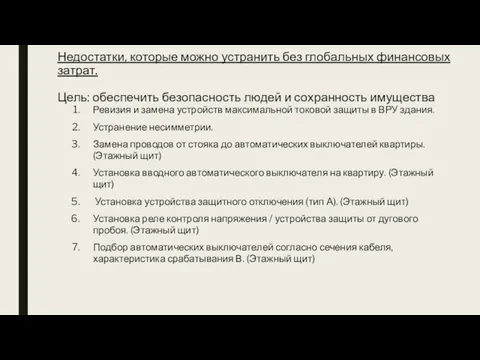 Недостатки, которые можно устранить без глобальных финансовых затрат.

Цель: обеспечить безопасность людей и сохранность имущества

1. Ревизия и замена устройств максимальной токовой защиты в ВРУ здания.
2. Устранение несимметрии.
3. Замена проводов от стояка до автоматических выключателей квартиры. (Этажный щит)
4. Установка вводного автоматического выключателя на квартиру. (Этажный щит)
5. Установка устройства защитного отключения (тип А). (Этажный щит)
6. Установка реле контроля напряжения / устройства защиты от дугового пробоя. (Этажный щит)
7. Подбор автоматических выключателей согласно сечения кабеля, характеристика срабатывания В. (Этажный щит)